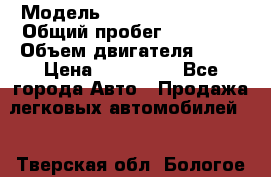 Модель
Общий пробег
Объем двигателя
Цена Все города Авто Продажа легковых автомобилей

Тверская обл Бологое